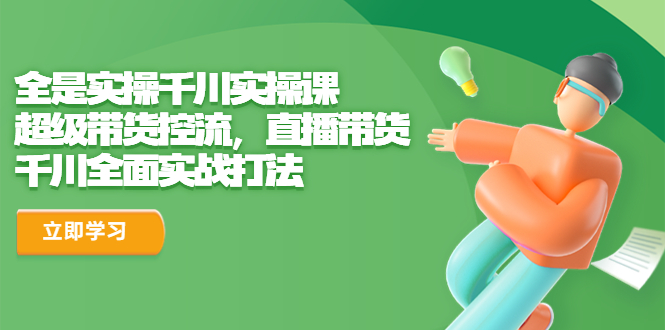 全是实操千川实操课
超级带货控流，直播带货
千川全面实战打法

立即学习